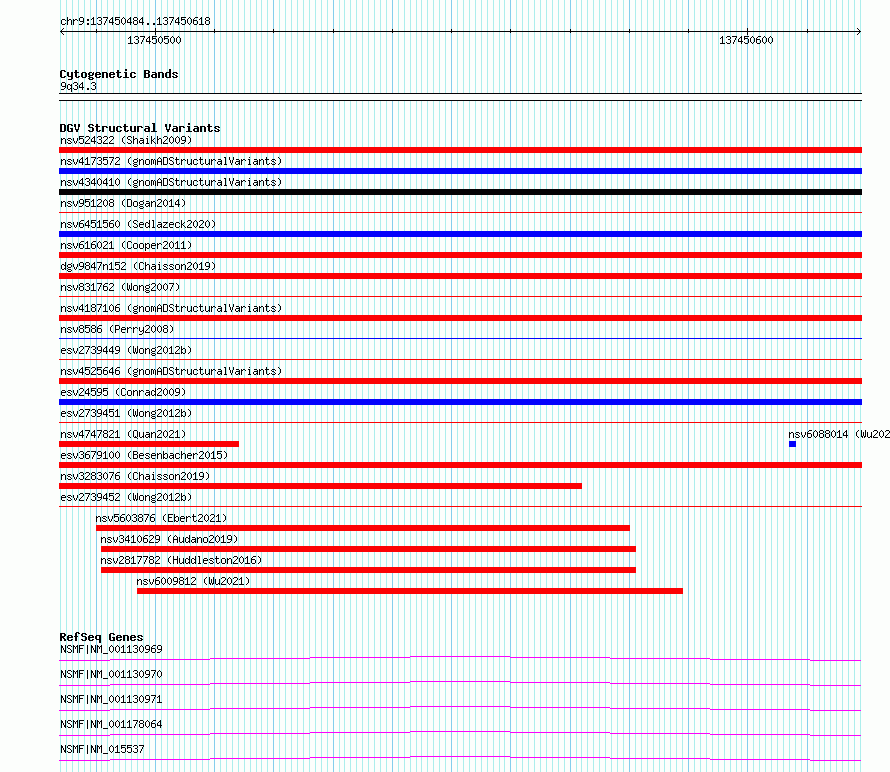 chr9:137450484..137450618

137450500

137450600

Cytogenetic Bands
9q34.3

DGV Structural Variants
nsv524322 (Shaikh2009)
nsv4173572 (gnomADStructuralVariants)
nsv4340410 (gnomADStructuralVariants)
nsv951208 (Dogan2014)
nsv6451560 (Sedlazeck2020)
nsv616021 (Cooper2011)
dgv9847n152 (Chaisson2019)
nsv831762 (Wong2007)
nsv4187106 (gnomADStructuralVariants)
nsv8586 (Perry2008)
esv2739449 (Wong2012b)
nsv4525646 (gnomADStructuralVariants)
esv24595 (Conrad2009)
esv2739451 (Wong2012b)
nsv4747821 (Quan2021)
nsv6088014 (Wu202
esv3679100 (Besenbacher2015)
nsv3283076 (Chaisson2019)
esv2739452 (Wong2012b)
nsv5603876 (Ebert2021)
nsv3410629 (Audano2019)
nsv2817782 (Huddleston2016)
nsv6009812 (Wu2021)

RefSeq Genes
NSMF|NM_001130969
NSMF|NM_001130970
NSMF|NM_001130971
NSMF|NM_001178064
NSMF|NM_015537